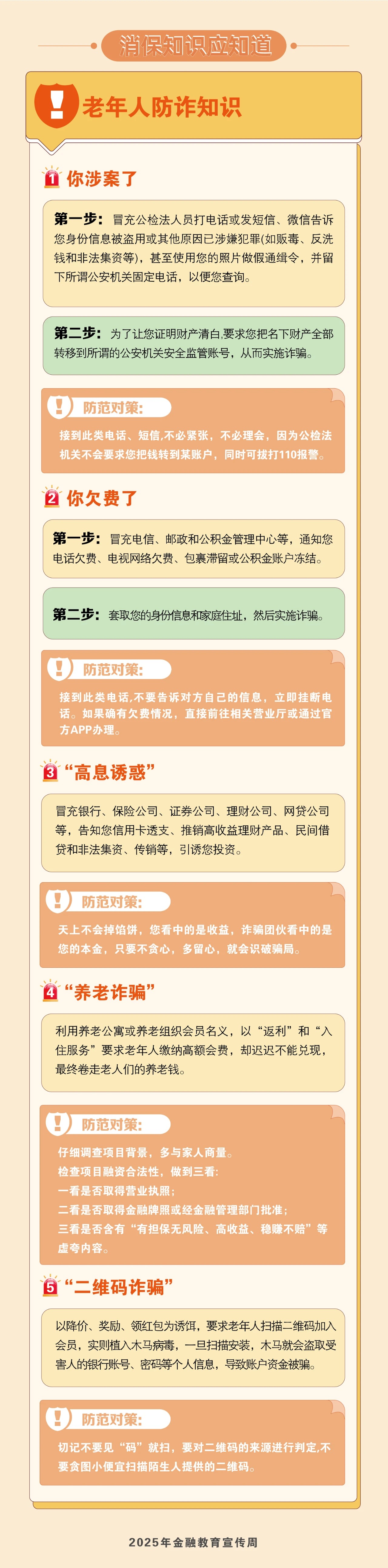 消保知识应知道

老年人防诈知识

1 你涉案了

第一步：冒充公检法人员打电话或发短信、微信告诉您身份信息被盗用或其他原因已涉嫌犯罪(如贩毒、反洗钱和非法集资等)，甚至使用您的照片做假通缉令，并留下所谓公安机关固定电话，以便您查询。

第二步：为了让您证明财产清白,要求您把名下财产全部转移到所谓的公安机关安全监管账号，从而实施诈骗。

防范对策：

接到此类电话、短信,不必紧张，不必理会，因为公检法机关不会要求您把钱转到某账户，同时可拔打110报警。

2 你欠费了

第一步：冒充电信、邮政和公积金管理中心等，通知您电话欠费、电视网络欠费、包裹滞留或公积金账户冻结。

第二步：套取您的身份信息和家庭住址，然后实施诈骗。

防范对策：

接到此类电话,不要告诉对方自己的信息，立即挂断电话。如果确有欠费情况，直接前往相关营业厅或通过官方APP办理。

3 “高息诱惑”

冒充银行、保险公司、证券公司、理财公司、网贷公司等，告知您信用卡透支、推销高收益理财产品、民间借贷和非法集资、传销等，引诱您投资。

防范对策：

天上不会掉馅饼，您看中的是收益，诈骗团伙看中的是您的本金，只要不贪心，多留心，就会识破骗局。

4 “养老诈骗”

利用养老公寓或养老组织会员名义，以“返利”和“入住服务”要求老年人缴纳高额会费，却迟迟不能兑现，最终卷走老人们的养老钱。

防范对策：

仔细调查项目背景，多与家人商量。
检查项目融资合法性，做到三看：
一看是否取得营业执照；
二看是否取得金融牌照或经金融管理部门批准；
三看是否含有“有担保无风险、高收益、稳赚不赔”等虚夸内容。

5 “二维码诈骗”

以降价、奖励、领红包为诱饵，要求老年人扫描二维码加入会员，实则植入木马病毒，一旦扫描安装，木马就会盗取受害人的银行账号、密码等个人信息，导致账户资金被骗。

防范对策：

切记不要见“码”就扫，要对二维码的来源进行判定,不要贪图小便宜扫描陌生人提供的二维码。

2025年金融教育宣传周